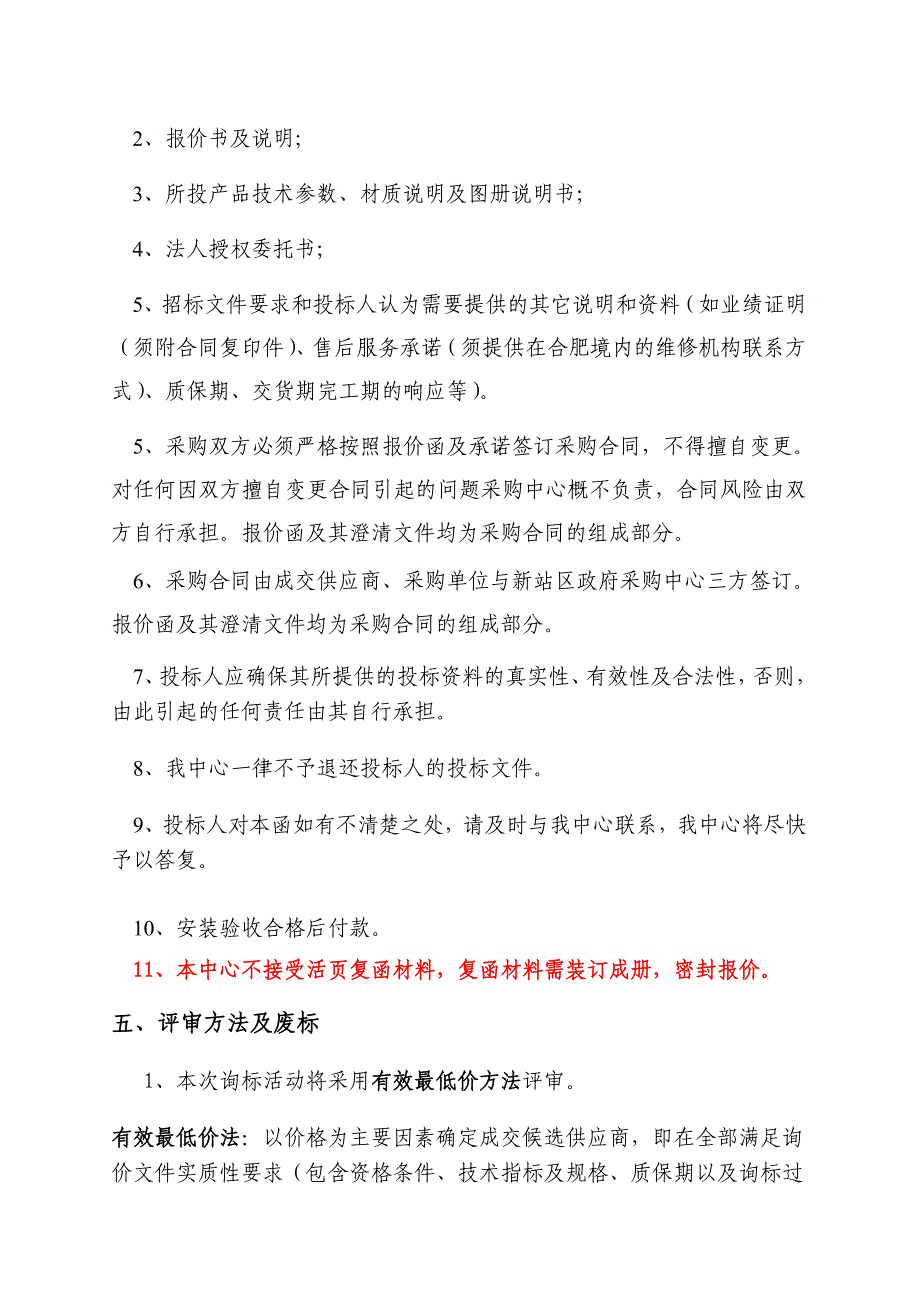 2、报价书及说明;

3、所投产品技术参数、材质说明及图册说明书;

4、法人授权委托书;

5、招标文件要求和投标人认为需要提供的其它说明和资料（如业绩证明（须附合同复印件）、售后服务承诺（须提供在合肥境内的维修机构联系方式）、质保期、交货期完工期的响应等）。

5、采购双方必须严格按照报价函及承诺签订采购合同，不得擅自变更。对任何因双方擅自变更合同引起的问题采购中心概不负责，合同风险由双方自行承担。报价函及其澄清文件均为采购合同的组成部分。

6、采购合同由成交供应商、采购单位与新站区政府采购中心三方签订。报价函及其澄清文件均为采购合同的组成部分。

7、投标人应确保其所提供的投标资料的真实性、有效性及合法性，否则，由此引起的任何责任由其自行承担。

8、我中心一律不予退还投标人的投标文件。

9、投标人对本函如有不清楚之处，请及时与我中心联系，我中心将尽快予以答复。

10、安装验收合格后付款。

11、本中心不接受活页复函材料，复函材料需装订成册，密封报价。

五、评审方法及废标

1、本次询标活动将采用有效最低价方法评审。

有效最低价法：以价格为主要因素确定成交候选供应商，即在全部满足询价文件实质性要求（包含资格条件、技术指标及规格、质保期以及询标过